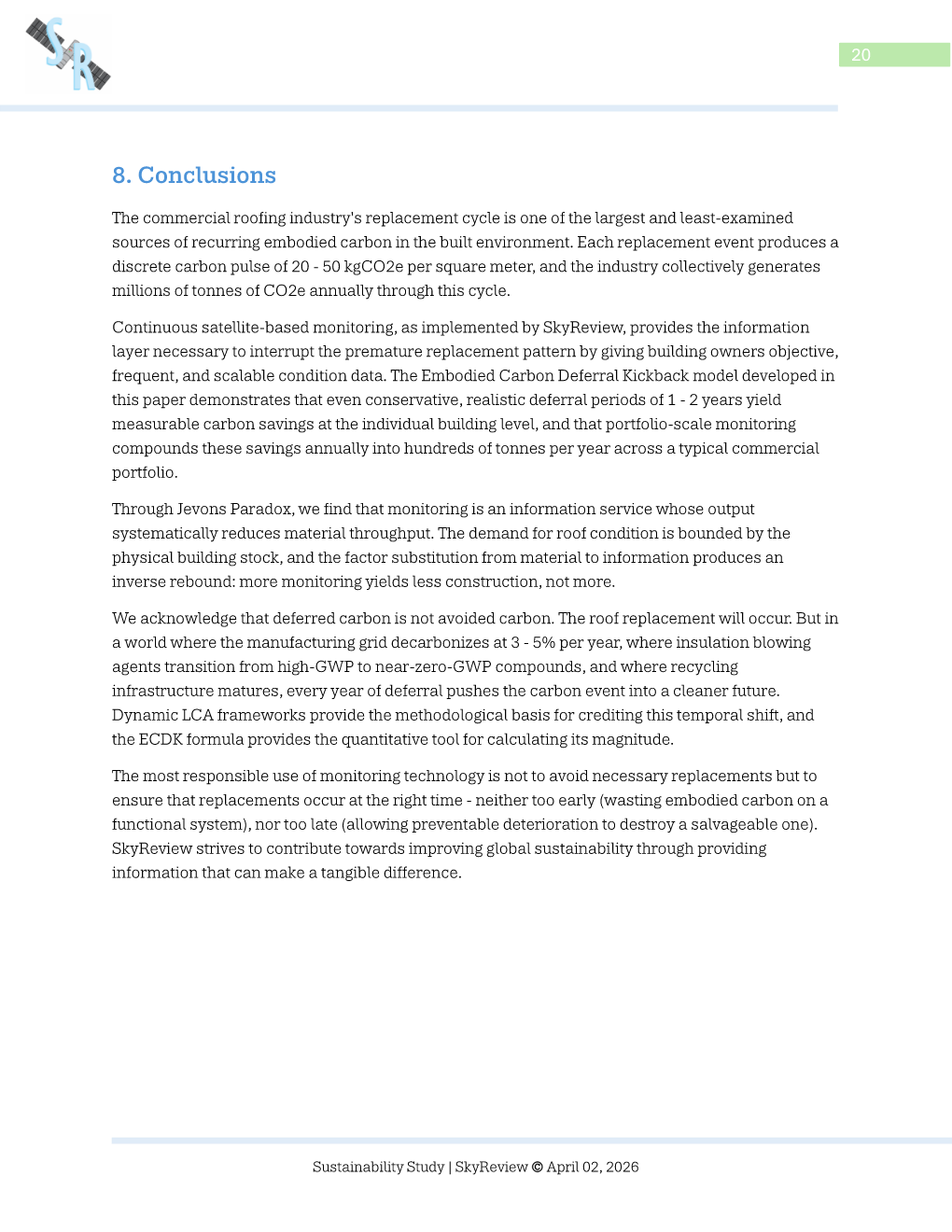 SR

20

8. Conclusions

The commercial roofing industry's replacement cycle is one of the largest and least-examined sources of recurring embodied carbon in the built environment. Each replacement event produces a discrete carbon pulse of 20 - 50 kgCO2e per square meter, and the industry collectively generates millions of tonnes of CO2e annually through this cycle.

Continuous satellite-based monitoring, as implemented by SkyReview, provides the information layer necessary to interrupt the premature replacement pattern by giving building owners objective, frequent, and scalable condition data. The Embodied Carbon Deferral Kickback model developed in this paper demonstrates that even conservative, realistic deferral periods of 1 - 2 years yield measurable carbon savings at the individual building level, and that portfolio-scale monitoring compounds these savings annually into hundreds of tonnes per year across a typical commercial portfolio.

Through Jevons Paradox, we find that monitoring is an information service whose output systematically reduces material throughput. The demand for roof condition is bounded by the physical building stock, and the factor substitution from material to information produces an inverse rebound: more monitoring yields less construction, not more.

We acknowledge that deferred carbon is not avoided carbon. The roof replacement will occur. But in a world where the manufacturing grid decarbonizes at 3 - 5% per year, where insulation blowing agents transition from high-GWP to near-zero-GWP compounds, and where recycling infrastructure matures, every year of deferral pushes the carbon event into a cleaner future. Dynamic LCA frameworks provide the methodological basis for crediting this temporal shift, and the ECDK formula provides the quantitative tool for calculating its magnitude.

The most responsible use of monitoring technology is not to avoid necessary replacements but to ensure that replacements occur at the right time - neither too early (wasting embodied carbon on a functional system), nor too late (allowing preventable deterioration to destroy a salvageable one). SkyReview strives to contribute towards improving global sustainability through providing information that can make a tangible difference.

Sustainability Study | SkyReview © April 02, 2026